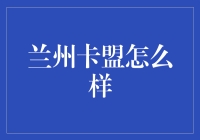 兰州卡盟怎么样